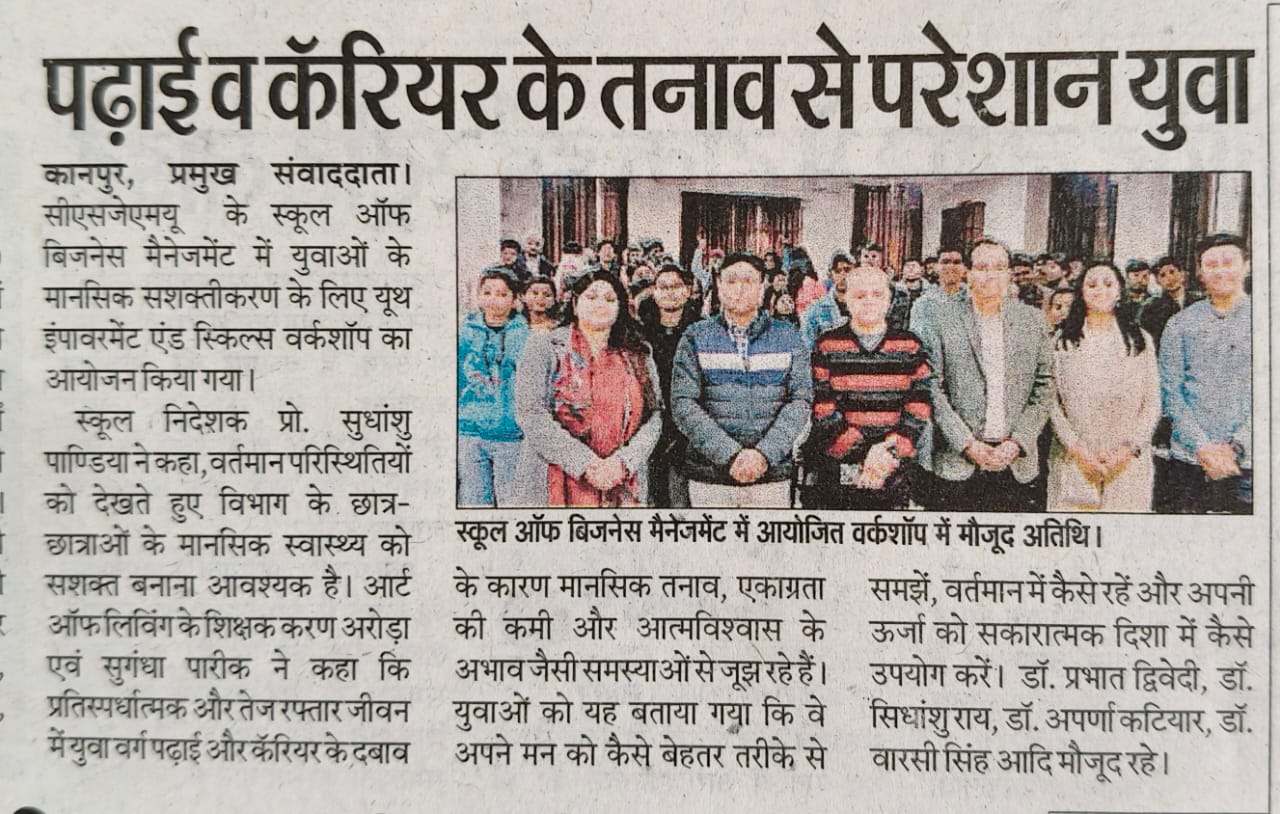 पढ़ाई व कॅरियर के तनाव से परेशान युवा

कानपुर, प्रमुख संवाददाता। सीएसजेएमयू के स्कूल ऑफ बिजनेस मैनेजमेंट में युवाओं के मानसिक सशक्तीकरण के लिए यूथ इंपावरमेंट एंड स्किल्स वर्कशॉप का आयोजन किया गया।

स्कूल निदेशक प्रो. सुधांशु पाण्डिया ने कहा, वर्तमान परिस्थितियों को देखते हुए विभाग के छात्र-छात्राओं के मानसिक स्वास्थ्य को सशक्त बनाना आवश्यक है। आर्ट ऑफ लिविंग के शिक्षक करण अरोड़ा एवं सुगंधा पारीक ने कहा कि प्रतिस्पर्धात्मक और तेज रफ्तार जीवन में युवा वर्ग पढ़ाई और कॅरियर के दबाव के कारण मानसिक तनाव, एकाग्रता की कमी और आत्मविश्वास के अभाव जैसी समस्याओं से जूझ रहे हैं। युवाओं को यह बताया गया कि वे अपने मन को कैसे बेहतर तरीके से समझें, वर्तमान में कैसे रहें और अपनी ऊर्जा को सकारात्मक दिशा में कैसे उपयोग करें। डॉ. प्रभात द्विवेदी, डॉ. सिधांशु राय, डॉ. अपर्णा कटियार, डॉ. वारसी सिंह आदि मौजूद रहे।

स्कूल ऑफ बिजनेस मैनेजमेंट में आयोजित वर्कशॉप में मौजूद अतिथि।